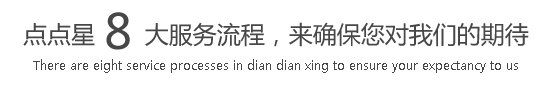 点点星 8 大服务流程，来确保您对我们的期待

There are eight service processes in dian dian xing to ensure your expectancy to us